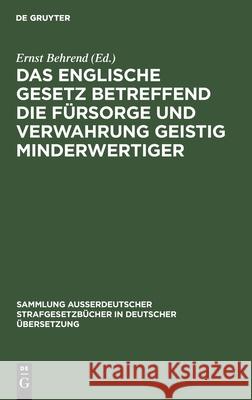 DE GRUYTER

Ernst Behrend (Ed.)

DAS ENGLISCHE GESETZ BETREFFEND DIE FÜRSORGE UND VERWAHRUNG GEISTIG MINDERWERTIGER

SAMMLUNG AUSSERDEUTSCHER STRAFGESETZBÜCHER IN DEUTSCHER ÜBERSETZUNG

DE G

Kraina Książek